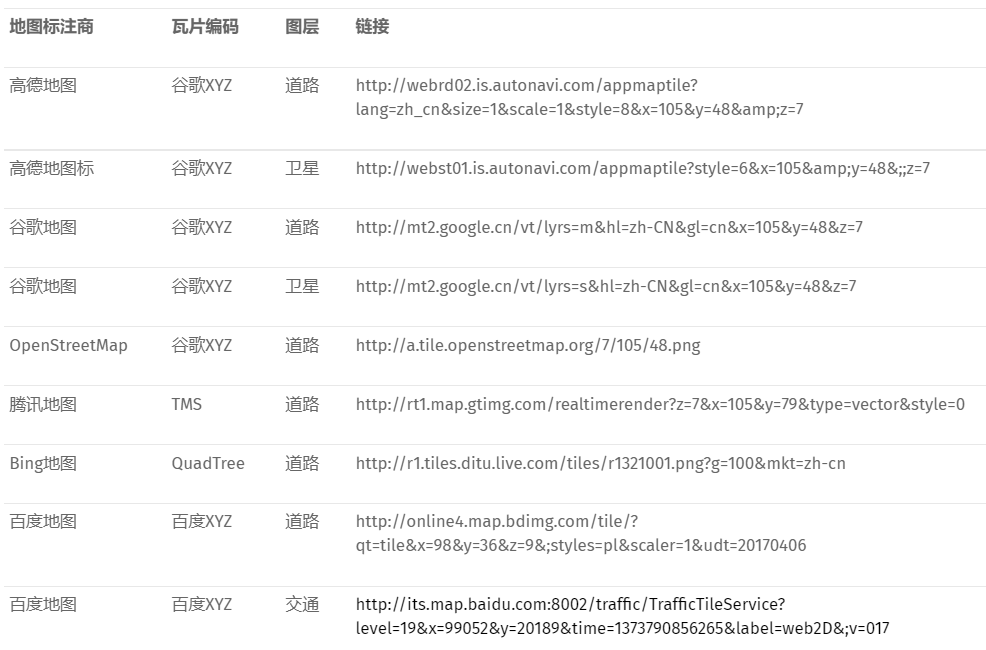 | 地图标注商 | 瓦片编码 | 图层 | 链接 |
|---|---|---|---|
| 高德地图 | 谷歌XYZ | 道路 | http://webrd02.is.autonavi.com/appmaptile?lang=zh_cn&size=1&scale=1&style=8&x=105&y=48&amp;z=7 |
| 高德地图标 | 谷歌XYZ | 卫星 | http://webst01.is.autonavi.com/appmaptile?style=6&x=105&amp;y=48&;;z=7 |
| 谷歌地图 | 谷歌XYZ | 道路 | http://mt2.google.cn/vt/lyrs=m&hl=zh-CN&gl=cn&x=105&y=48&z=7 |
| 谷歌地图 | 谷歌XYZ | 卫星 | http://mt2.google.cn/vt/lyrs=s&hl=zh-CN&gl=cn&x=105&y=48&z=7 |
| OpenStreetMap | 谷歌XYZ | 道路 | http://a.tile.openstreetmap.org/7/105/48.png |
| 腾讯地图 | TMS | 道路 | http://rt1.map.gtimg.com/realtimerender?z=7&x=105&y=79&type=vector&style=0 |
| Bing地图 | QuadTree | 道路 | http://r1.tiles.ditu.live.com/tiles/r1321001.png?g=100&mkt=zh-cn |
| 百度地图 | 百度XYZ | 道路 | http://online4.map.bdimg.com/tile/?qt=tile&x=98&y=36&z=9&;styles=pl&scaler=1&udt=20170406 |
| 百度地图 | 百度XYZ | 交通 | http://its.map.baidu.com:8002/traffic/TrafficTileService?level=19&x=99052&y=20189&time=1373790856265&label=web2D&;v=017 |